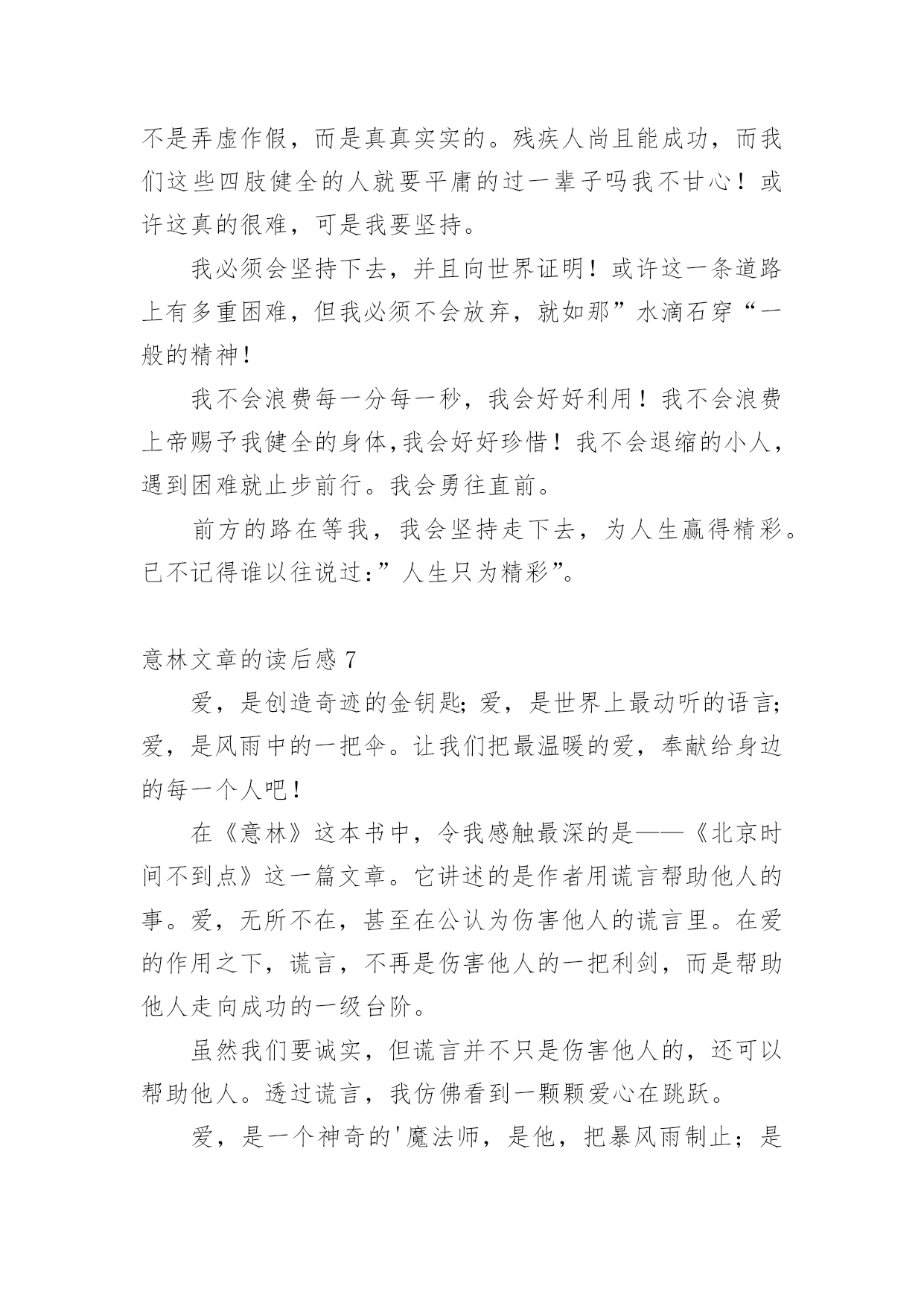 不是弄虚作假，而是真真实实的。残疾人尚且能成功，而我们这些四肢健全的人就要平庸的过一辈子吗我不甘心！或许这真的很难，可是我要坚持。

我必须会坚持下去，并且向世界证明！或许这一条道路上有多重困难，但我必须不会放弃，就如那”水滴石穿“一般的精神！

我不会浪费每一分每一秒，我会好好利用！我不会浪费上帝赐予我健全的身体,我会好好珍惜！我不会退缩的小人，遇到困难就止步前行。我会勇往直前。

前方的路在等我，我会坚持走下去，为人生赢得精彩。已不记得谁以往说过：”人生只为精彩”。

意林文章的读后感 7

爱，是创造奇迹的金钥匙；爱，是世界上最动听的语言；爱，是风雨中的一把伞。让我们把最温暖的爱，奉献给身边的每一个人吧！

在《意林》这本书中，令我感触最深的是——《北京时间不到点》这一篇文章。它讲述的是作者用谎言帮助他人的事。爱，无所不在，甚至在公认为伤害他人的谎言里。在爱的作用之下，谎言，不再是伤害他人的一把利剑，而是帮助他人走向成功的一级台阶。

虽然我们要诚实，但谎言并不只是伤害他人的，还可以帮助他人。透过谎言，我仿佛看到一颗颗爱心在跳跃。

爱，是一个神奇的'魔法师，是他，把暴风雨制止；是